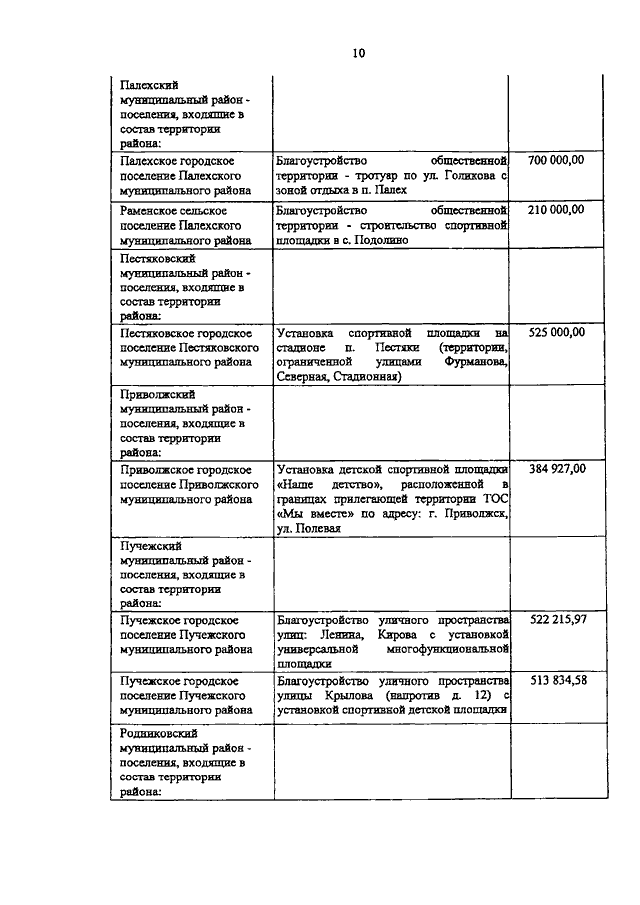 10

| | | |
|---|---|---|
| Палехский муниципальный район - поселения, входящие в состав территории района: | | |
| Палехское городское поселение Палехского муниципального района | Благоустройство общественной территории - тротуар по ул. Голикова с зоной отдыха в п. Палех | 700 000,00 |
| Раменское сельское поселение Палехского муниципального района | Благоустройство общественной территории - строительство спортивной площадки в с. Подолино | 210 000,00 |
| Пестяковский муниципальный район - поселения, входящие в состав территории района: | | |
| Пестяковское городское поселение Пестяковского муниципального района | Установка спортивной площадки на стадионе п. Пестяки (территории, ограниченной улицами Фурманова, Северная, Стадионная) | 525 000,00 |
| Приволжский муниципальный район - поселения, входящие в состав территории района: | | |
| Приволжское городское поселение Приволжского муниципального района | Установка детской спортивной площадки «Наше детство», расположенной в границах прилегающей территории ТОС «Мы вместе» по адресу: г. Приволжск, ул. Полевая | 384 927,00 |
| Пучежский муниципальный район - поселения, входящие в состав территории района: | | |
| Пучежское городское поселение Пучежского муниципального района | Благоустройство уличного пространства улиц: Ленина, Кирова с установкой универсальной многофункциональной площадки | 522 215,97 |
| Пучежское городское поселение Пучежского муниципального района | Благоустройство уличного пространства улицы Крылова (напротив д. 12) с установкой спортивной детской площадки | 513 834,58 |
| Родниковский муниципальный район - поселения, входящие в состав территории района: | | |